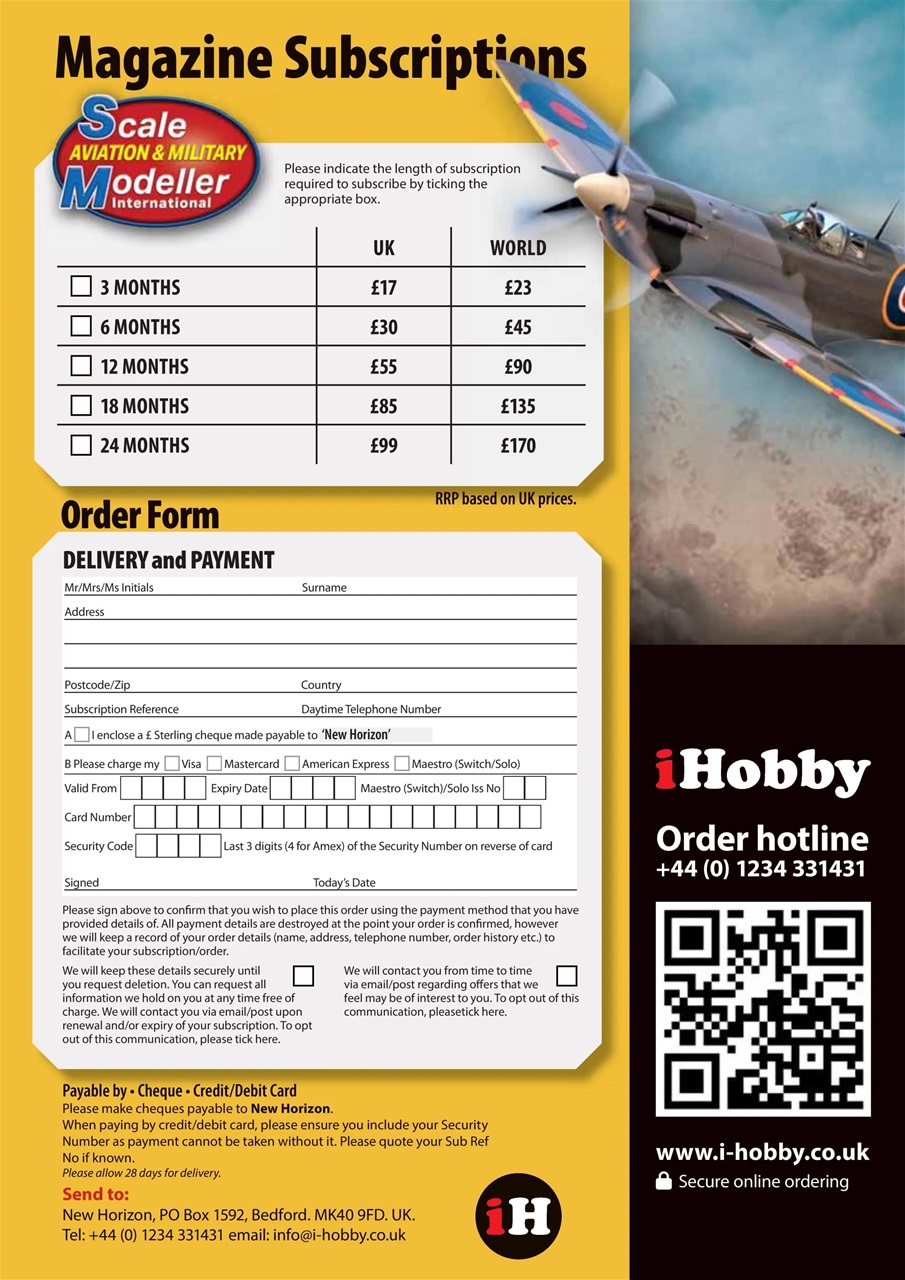 Magazine Subscriptions

Scale AVIATION & MILITARY Modeller International

Please indicate the length of subscription required to subscribe by ticking the appropriate box.

| | UK | WORLD |
|---|---|---|
| 3 MONTHS | £17 | £23 |
| 6 MONTHS | £30 | £45 |
| 12 MONTHS | £55 | £90 |
| 18 MONTHS | £85 | £135 |
| 24 MONTHS | £99 | £170 |

RRP based on UK prices.

Order Form

DELIVERY and PAYMENT

Mr/Mrs/Ms Initials Surname

Address

Postcode/Zip Country

Subscription Reference Daytime Telephone Number

A I enclose a £ Sterling cheque made payable to 'New Horizon'

B Please charge my Visa Mastercard American Express Maestro (Switch/Solo)

Valid From Expiry Date Maestro (Switch)/Solo Iss No

Card Number

Security Code Last 3 digits (4 for Amex) of the Security Number on reverse of card

Signed Today's Date

Please sign above to confirm that you wish to place this order using the payment method that you have provided details of. All payment details are destroyed at the point your order is confirmed, however we will keep a record of your order details (name, address, telephone number, order history etc.) to facilitate your subscription/order.

We will keep these details securely until you request deletion. You can request all information we hold on you at any time free of charge. We will contact you via email/post upon renewal and/or expiry of your subscription. To opt out of this communication, please tick here.

We will contact you from time to time via email/post regarding offers that we feel may be of interest to you. To opt out of this communication, pleasetick here.

Payable by • Cheque • Credit/Debit Card
Please make cheques payable to New Horizon.
When paying by credit/debit card, please ensure you include your Security Number as payment cannot be taken without it. Please quote your Sub Ref No if known.
Please allow 28 days for delivery.

Send to:
New Horizon, PO Box 1592, Bedford. MK40 9FD. UK.
Tel: +44 (0) 1234 331431 email: info@i-hobby.co.uk

iH

iHobby

Order hotline
+44 (0) 1234 331431

www.i-hobby.co.uk
Secure online ordering